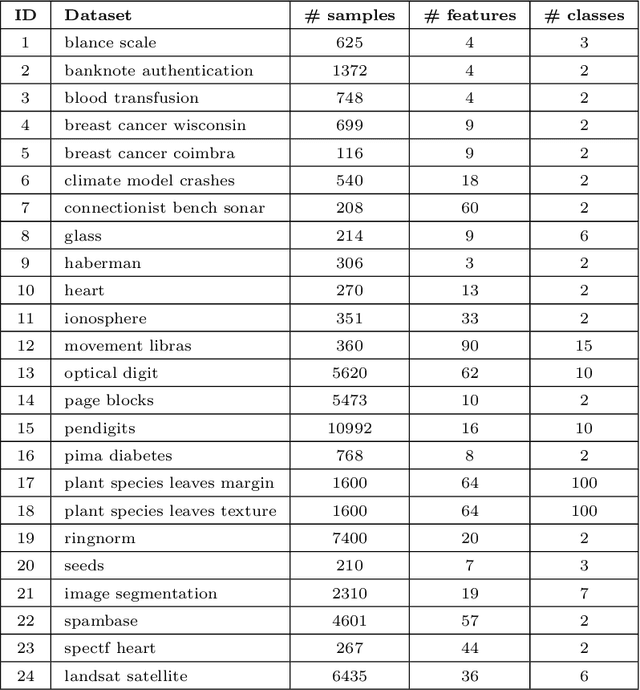 | ID | Dataset | # samples | # features | # classes |
|---|---|---|---|---|
| 1 | blance scale | 625 | 4 | 3 |
| 2 | banknote authentication | 1372 | 4 | 2 |
| 3 | blood transfusion | 748 | 4 | 2 |
| 4 | breast cancer wisconsin | 699 | 9 | 2 |
| 5 | breast cancer coimbra | 116 | 9 | 2 |
| 6 | climate model crashes | 540 | 18 | 2 |
| 7 | connectionist bench sonar | 208 | 60 | 2 |
| 8 | glass | 214 | 9 | 6 |
| 9 | haberman | 306 | 3 | 2 |
| 10 | heart | 270 | 13 | 2 |
| 11 | ionosphere | 351 | 33 | 2 |
| 12 | movement libras | 360 | 90 | 15 |
| 13 | optical digit | 5620 | 62 | 10 |
| 14 | page blocks | 5473 | 10 | 2 |
| 15 | pendigits | 10992 | 16 | 10 |
| 16 | pima diabetes | 768 | 8 | 2 |
| 17 | plant species leaves margin | 1600 | 64 | 100 |
| 18 | plant species leaves texture | 1600 | 64 | 100 |
| 19 | ringnorm | 7400 | 20 | 2 |
| 20 | seeds | 210 | 7 | 3 |
| 21 | image segmentation | 2310 | 19 | 7 |
| 22 | spambase | 4601 | 57 | 2 |
| 23 | spectf heart | 267 | 44 | 2 |
| 24 | landsat satellite | 6435 | 36 | 6 |